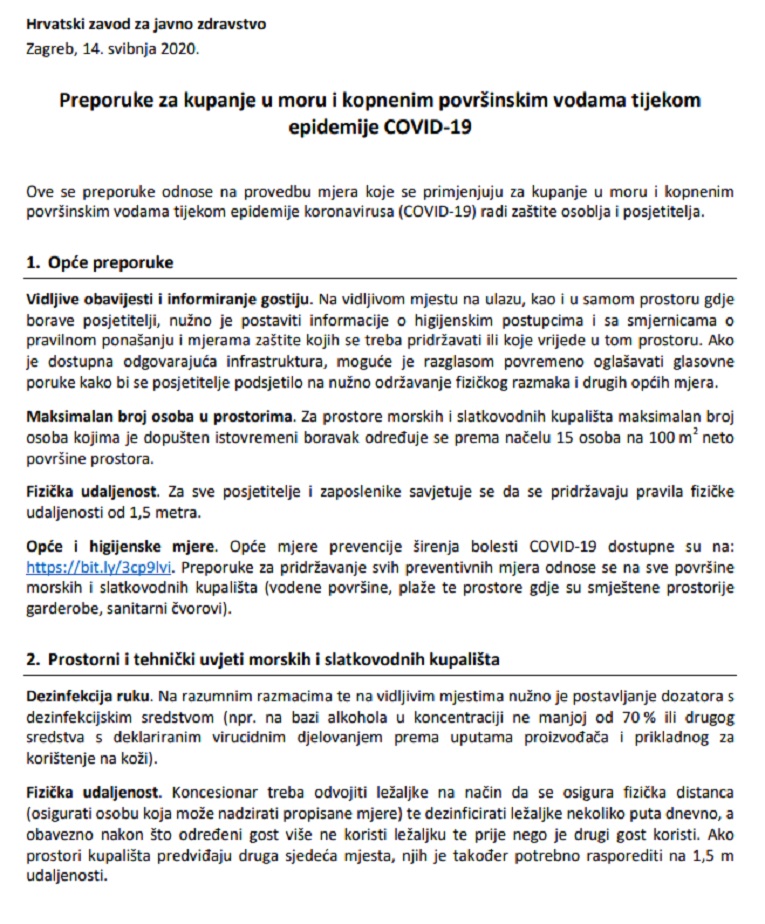 Hrvatski zavod za javno zdravstvo
Zagreb, 14. svibnja 2020.

Preporuke za kupanje u moru i kopnenim površinskim vodama tijekom epidemije COVID-19

Ove se preporuke odnose na provedbu mjera koje se primjenjuju za kupanje u moru i kopnenim površinskim vodama tijekom epidemije koronavirusa (COVID-19) radi zaštite osoblja i posjetitelja.

1. Opće preporuke

Vidljive obavijesti i informiranje gostiju. Na vidljivom mjestu na ulazu, kao i u samom prostoru gdje borave posjetitelji, nužno je postaviti informacije o higijenskim postupcima i sa smjernicama o pravilnom ponašanju i mjerama zaštite kojih se treba pridržavati ili koje vrijede u tom prostoru. Ako je dostupna odgovarajuća infrastruktura, moguće je razglasom povremeno oglašavati glasovne poruke kako bi se posjetitelje podsjetilo na nužno održavanje fizičkog razmaka i drugih općih mjera.

Maksimalan broj osoba u prostorima. Za prostore morskih i slatkovodnih kupališta maksimalan broj osoba kojima je dopušten istovremeni boravak određuje se prema načelu 15 osoba na 100 $m^2$ neto površine prostora.

Fizička udaljenost. Za sve posjetitelje i zaposlenike savjetuje se da se pridržavaju pravila fizičke udaljenosti od 1,5 metra.

Opće i higijenske mjere. Opće mjere prevencije širenja bolesti COVID-19 dostupne su na: https://bit.ly/3cp9lvi. Preporuke za pridržavanje svih preventivnih mjera odnose se na sve površine morskih i slatkovodnih kupališta (vodene površine, plaže te prostore gdje su smještene prostorije garderobe, sanitarni čvorovi).

2. Prostorni i tehnički uvjeti morskih i slatkovodnih kupališta

Dezinfekcija ruku. Na razumnim razmacima te na vidljivim mjestima nužno je postavljanje dozatora s dezinfekcijskim sredstvom (npr. na bazi alkohola u koncentraciji ne manjoj od 70 % ili drugog sredstva s deklariranim virucidnim djelovanjem prema uputama proizvođača i prikladnog za korištenje na koži).

Fizička udaljenost. Koncesionar treba odvojiti ležaljke na način da se osigura fizička distanca (osigurati osobu koja može nadzirati propisane mjere) te dezinficirati ležaljke nekoliko puta dnevno, a obavezno nakon što određeni gost više ne koristi ležaljku te prije nego je drugi gost koristi. Ako prostori kupališta predviđaju druga sjedeća mjesta, njih je također potrebno rasporediti na 1,5 m udaljenosti.